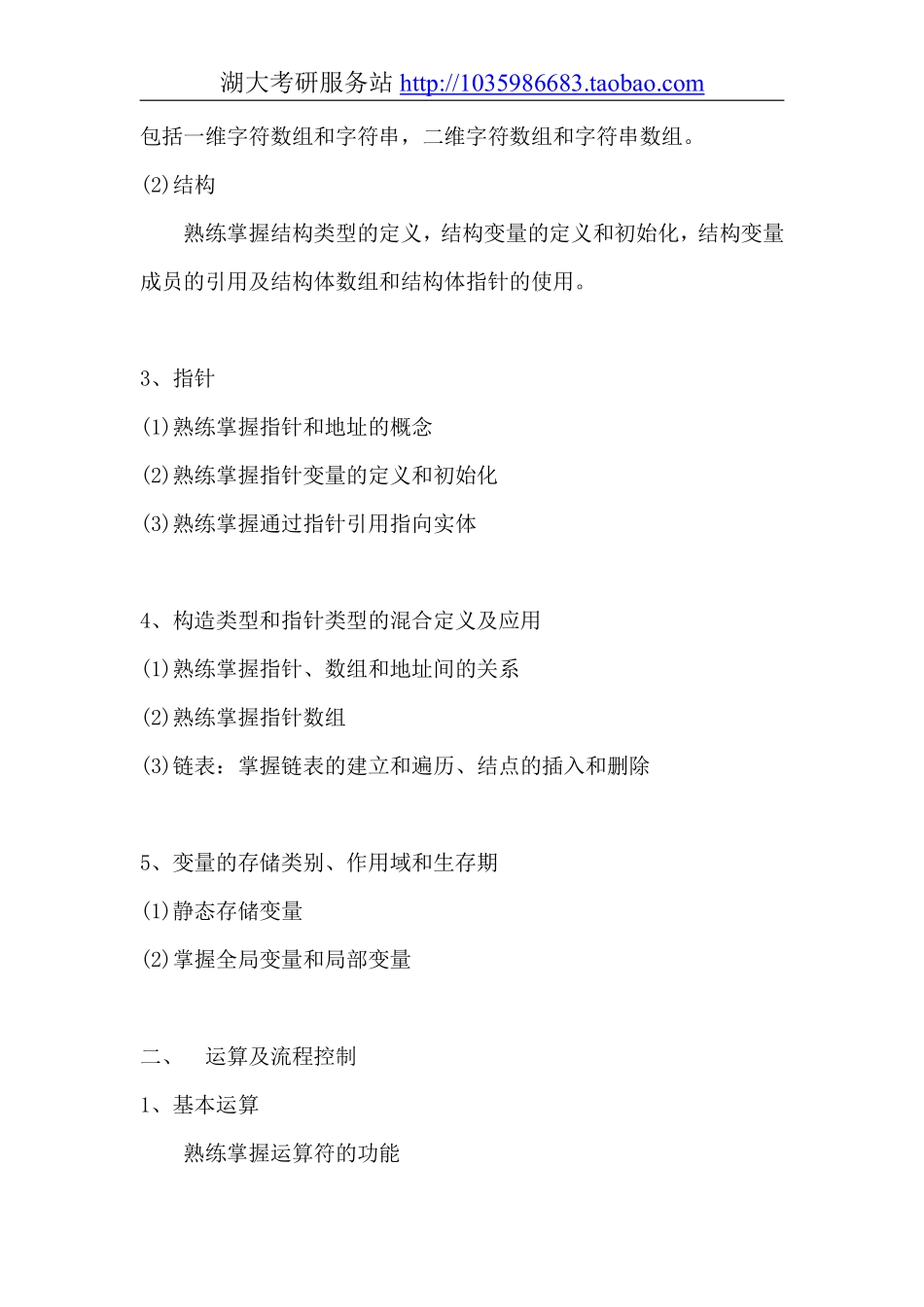 湖大考研服务站 http://1035986683.taobao.com

包括一维字符数组和字符串，二维字符数组和字符串数组。

(2)结构

熟练掌握结构类型的定义，结构变量的定义和初始化，结构变量成员的引用及结构体数组和结构体指针的使用。

3、指针

(1)熟练掌握指针和地址的概念

(2)熟练掌握指针变量的定义和初始化

(3)熟练掌握通过指针引用指向实体

4、构造类型和指针类型的混合定义及应用

(1)熟练掌握指针、数组和地址间的关系

(2)熟练掌握指针数组

(3)链表：掌握链表的建立和遍历、结点的插入和删除

5、变量的存储类别、作用域和生存期

(1)静态存储变量

(2)掌握全局变量和局部变量

二、　运算及流程控制

1、基本运算

熟练掌握运算符的功能